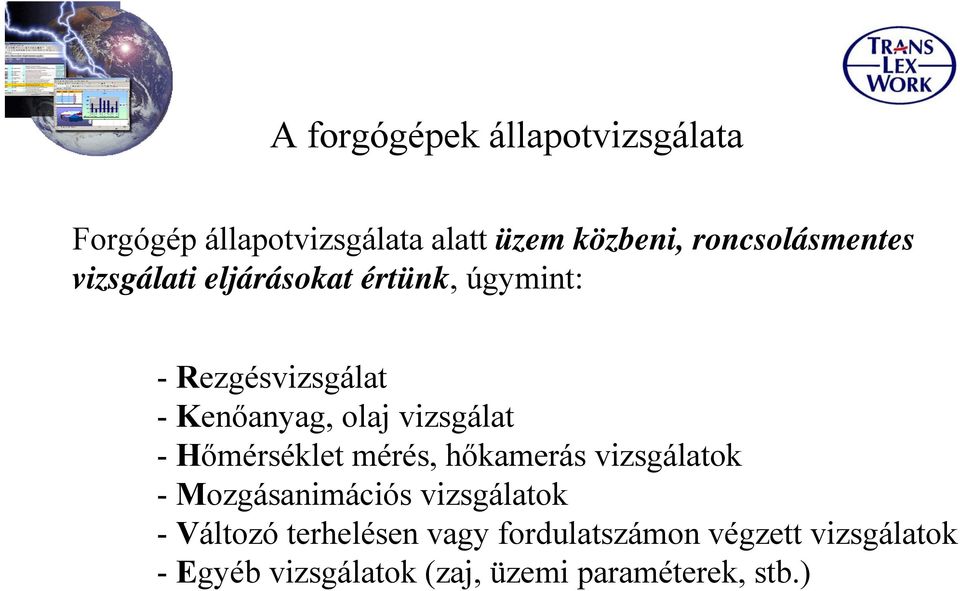 TRANS LEX WORK

A forgógépek állapotvizsgálata

Forgógép állapotvizsgálata alatt üzem közbeni, roncsolásmentes vizsgálati eljárásokat értünk, úgymint:

- Rezgésvizsgálat
- Kenőanyag, olaj vizsgálat
- Hőmérséklet mérés, hőkamerás vizsgálatok
- Mozgásanimációs vizsgálatok
- Változó terhelésen vagy fordulatszámon végzett vizsgálatok
- Egyéb vizsgálatok (zaj, üzemi paraméterek, stb.)